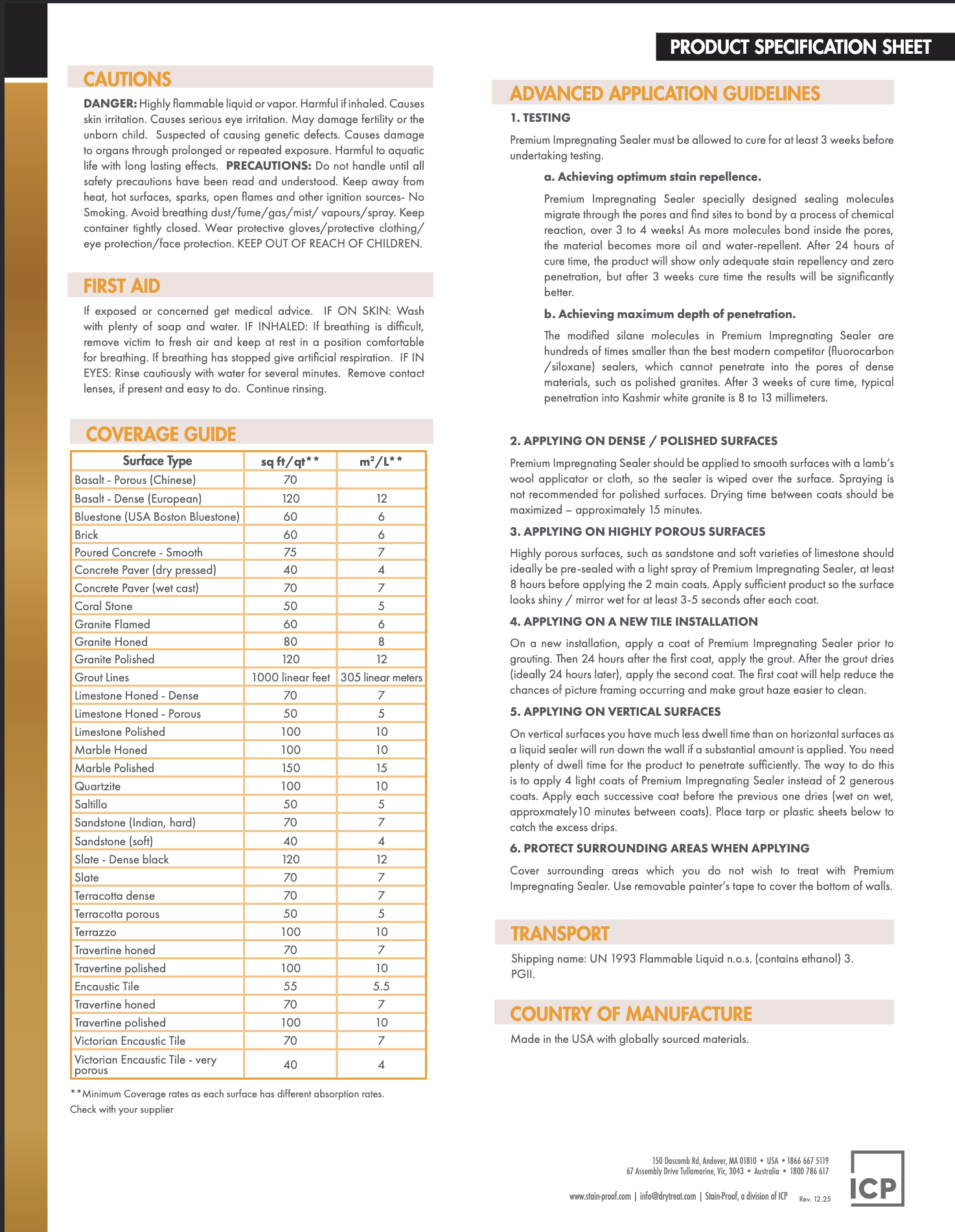 PRODUCT SPECIFICATION SHEET

CAUTIONS

DANGER: Highly flammable liquid or vapor. Harmful if inhaled. Causes skin irritation. Causes serious eye irritation. May damage fertility or the unborn child. Suspected of causing genetic defects. Causes damage to organs through prolonged or repeated exposure. Harmful to aquatic life with long lasting effects. PRECAUTIONS: Do not handle until all safety precautions have been read and understood. Keep away from heat, hot surfaces, sparks, open flames and other ignition sources- No Smoking. Avoid breathing dust/fume/gas/mist/ vapours/spray. Keep container tightly closed. Wear protective gloves/protective clothing/ eye protection/face protection. KEEP OUT OF REACH OF CHILDREN.

FIRST AID

If exposed or concerned get medical advice. IF ON SKIN: Wash with plenty of soap and water. IF INHALED: If breathing is difficult, remove victim to fresh air and keep at rest in a position comfortable for breathing. If breathing has stopped give artificial respiration. IF IN EYES: Rinse cautiously with water for several minutes. Remove contact lenses, if present and easy to do. Continue rinsing.

COVERAGE GUIDE

| Surface Type | sq ft/qt** | $m^2$/L** |
|---|---|---|
| Basalt - Porous (Chinese) | 70 | |
| Basalt - Dense (European) | 120 | 12 |
| Bluestone (USA Boston Bluestone) | 60 | 6 |
| Brick | 60 | 6 |
| Poured Concrete - Smooth | 75 | 7 |
| Concrete Paver (dry pressed) | 40 | 4 |
| Concrete Paver (wet cast) | 70 | 7 |
| Coral Stone | 50 | 5 |
| Granite Flamed | 60 | 6 |
| Granite Honed | 80 | 8 |
| Granite Polished | 120 | 12 |
| Grout Lines | 1000 linear feet | 305 linear meters |
| Limestone Honed - Dense | 70 | 7 |
| Limestone Honed - Porous | 50 | 5 |
| Limestone Polished | 100 | 10 |
| Marble Honed | 100 | 10 |
| Marble Polished | 150 | 15 |
| Quartzite | 100 | 10 |
| Saltillo | 50 | 5 |
| Sandstone (Indian, hard) | 70 | 7 |
| Sandstone (soft) | 40 | 4 |
| Slate - Dense black | 120 | 12 |
| Slate | 70 | 7 |
| Terracotta dense | 70 | 7 |
| Terracotta porous | 50 | 5 |
| Terrazzo | 100 | 10 |
| Travertine honed | 70 | 7 |
| Travertine polished | 100 | 10 |
| Encaustic Tile | 55 | 5.5 |
| Travertine honed | 70 | 7 |
| Travertine polished | 100 | 10 |
| Victorian Encaustic Tile | 70 | 7 |
| Victorian Encaustic Tile - very porous | 40 | 4 |

**Minimum Coverage rates as each surface has different absorption rates. Check with your supplier

ADVANCED APPLICATION GUIDELINES

1. TESTING

Premium Impregnating Sealer must be allowed to cure for at least 3 weeks before undertaking testing.

a. Achieving optimum stain repellence.

Premium Impregnating Sealer specially designed sealing molecules migrate through the pores and find sites to bond by a process of chemical reaction, over 3 to 4 weeks! As more molecules bond inside the pores, the material becomes more oil and water-repellent. After 24 hours of cure time, the product will show only adequate stain repellency and zero penetration, but after 3 weeks cure time the results will be significantly better.

b. Achieving maximum depth of penetration.

The modified silane molecules in Premium Impregnating Sealer are hundreds of times smaller than the best modern competitor (fluorocarbon /siloxane) sealers, which cannot penetrate into the pores of dense materials, such as polished granites. After 3 weeks of cure time, typical penetration into Kashmir white granite is 8 to 13 millimeters.

2. APPLYING ON DENSE / POLISHED SURFACES

Premium Impregnating Sealer should be applied to smooth surfaces with a lamb's wool applicator or cloth, so the sealer is wiped over the surface. Spraying is not recommended for polished surfaces. Drying time between coats should be maximized – approximately 15 minutes.

3. APPLYING ON HIGHLY POROUS SURFACES

Highly porous surfaces, such as sandstone and soft varieties of limestone should ideally be pre-sealed with a light spray of Premium Impregnating Sealer, at least 8 hours before applying the 2 main coats. Apply sufficient product so the surface looks shiny / mirror wet for at least 3-5 seconds after each coat.

4. APPLYING ON A NEW TILE INSTALLATION

On a new installation, apply a coat of Premium Impregnating Sealer prior to grouting. Then 24 hours after the first coat, apply the grout. After the grout dries (ideally 24 hours later), apply the second coat. The first coat will help reduce the chances of picture framing occurring and make grout haze easier to clean.

5. APPLYING ON VERTICAL SURFACES

On vertical surfaces you have much less dwell time than on horizontal surfaces as a liquid sealer will run down the wall if a substantial amount is applied. You need plenty of dwell time for the product to penetrate sufficiently. The way to do this is to apply 4 light coats of Premium Impregnating Sealer instead of 2 generous coats. Apply each successive coat before the previous one dries (wet on wet, approxmately10 minutes between coats). Place tarp or plastic sheets below to catch the excess drips.

6. PROTECT SURROUNDING AREAS WHEN APPLYING

Cover surrounding areas which you do not wish to treat with Premium Impregnating Sealer. Use removable painter's tape to cover the bottom of walls.

TRANSPORT

Shipping name: UN 1993 Flammable Liquid n.o.s. (contains ethanol) 3. PGII.

COUNTRY OF MANUFACTURE

Made in the USA with globally sourced materials.

150 Dascomb Rd, Andover, MA 01810 • USA • 1866 667 5119
67 Assembly Drive Tullamarine, Vic, 3043 • Australia • 1800 786 617

www.stain-proof.com | info@drytreat.com | Stain-Proof, a division of ICP Rev. 12.25

ICP